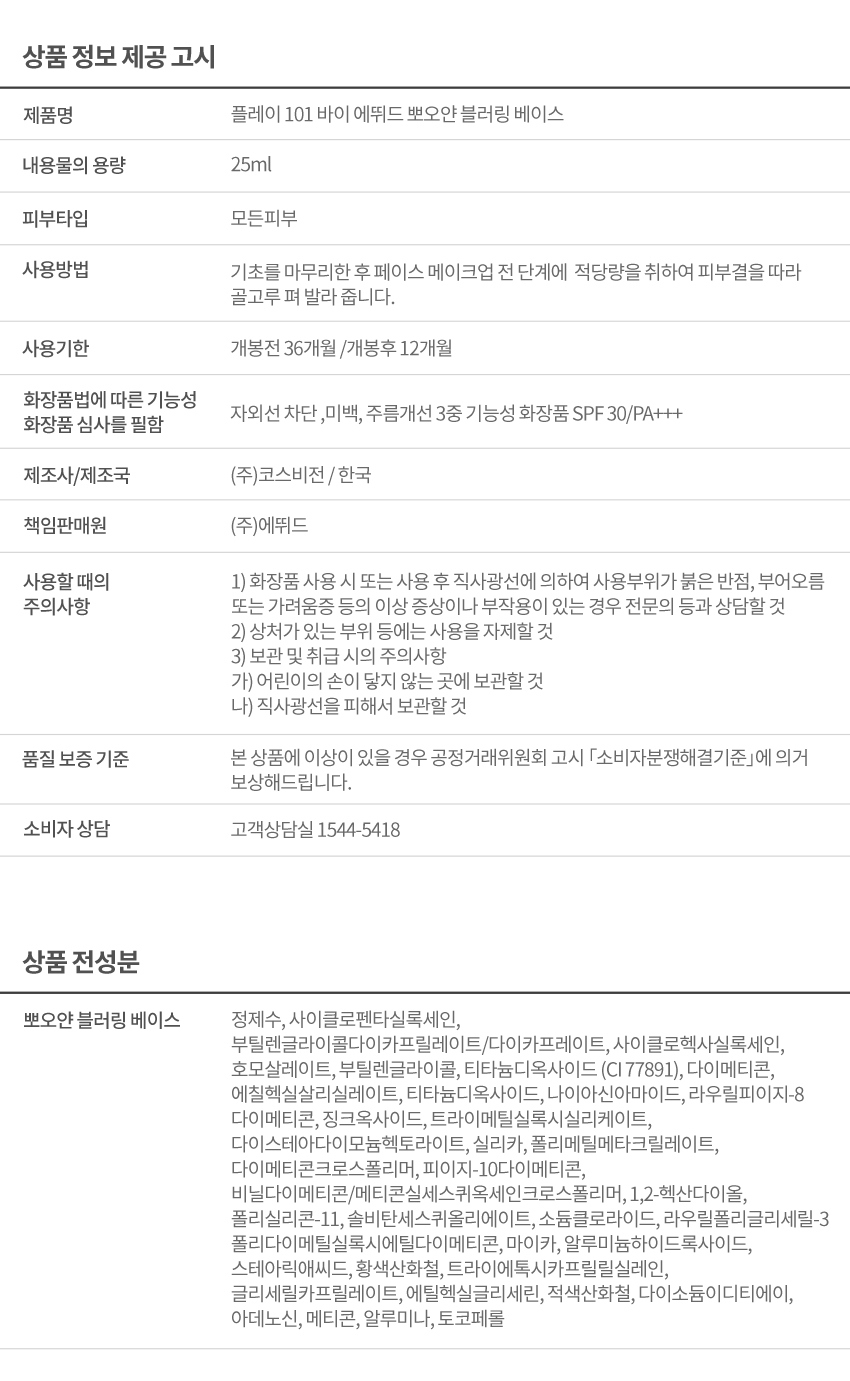 상품 정보 제공 고시

제품명
플레이 101 바이 에뛰드 뽀오얀 블러링 베이스

내용물의 용량
25ml

피부타입
모든피부

사용방법
기초를 마무리한 후 페이스 메이크업 전 단계에 적당량을 취하여 피부결을 따라 골고루 펴 발라 줍니다.

사용기한
개봉전 36개월 /개봉후 12개월

화장품법에 따른 기능성 화장품 심사를 필함
자외선 차단 ,미백, 주름개선 3중 기능성 화장품 SPF 30/PA+++

제조사/제조국
(주)코스비전 / 한국

책임판매원
(주)에뛰드

사용할 때의 주의사항
1) 화장품 사용 시 또는 사용 후 직사광선에 의하여 사용부위가 붉은 반점, 부어오름 또는 가려움증 등의 이상 증상이나 부작용이 있는 경우 전문의 등과 상담할 것
2) 상처가 있는 부위 등에는 사용을 자제할 것
3) 보관 및 취급 시의 주의사항
가) 어린이의 손이 닿지 않는 곳에 보관할 것
나) 직사광선을 피해서 보관할 것

품질 보증 기준
본 상품에 이상이 있을 경우 공정거래위원회 고시 「소비자분쟁해결기준」에 의거 보상해드립니다.

소비자 상담
고객상담실 1544-5418

상품 전성분

뽀오얀 블러링 베이스
정제수, 사이클로펜타실록세인, 부틸렌글라이콜다이카프릴레이트/다이카프레이트, 사이클로헥사실록세인, 호모살레이트, 부틸렌글라이콜, 티타늄디옥사이드 (CI 77891), 다이메티콘, 에칠헥실살리실레이트, 티타늄디옥사이드, 나이아신아마이드, 라우릴피이지-8 다이메티콘, 징크옥사이드, 트라이메틸실록시실리케이트, 다이스테아다이모늄헥토라이트, 실리카, 폴리메틸메타크릴레이트, 다이메티콘크로스폴리머, 피이지-10다이메티콘, 비닐다이메티콘/메티콘실세스퀴옥세인크로스폴리머, 1,2-헥산다이올, 폴리실리콘-11, 솔비탄세스퀴올리에이트, 소듐클로라이드, 라우릴폴리글리세릴-3 폴리다이메틸실록시에틸다이메티콘, 마이카, 알루미늄하이드록사이드, 스테아릭애씨드, 황색산화철, 트라이에톡시카프릴릴실레인, 글리세릴카프릴레이트, 에틸헥실글리세린, 적색산화철, 다이소듐이디티에이, 아데노신, 메티콘, 알루미나, 토코페롤